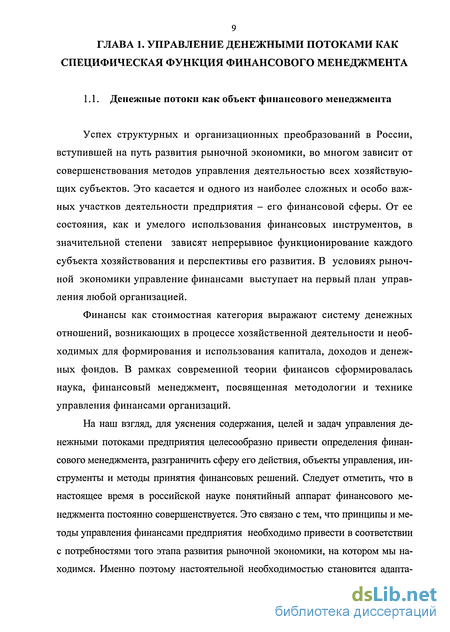 9

ГЛАВА 1. УПРАВЛЕНИЕ ДЕНЕЖНЫМИ ПОТОКАМИ КАК СПЕЦИФИЧЕСКАЯ ФУНКЦИЯ ФИНАНСОВОГО МЕНЕДЖМЕНТА

1.1. Денежные потоки как объект финансового менеджмента

Успех структурных и организационных преобразований в России, вступившей на путь развития рыночной экономики, во многом зависит от совершенствования методов управления деятельностью всех хозяйствующих субъектов. Это касается и одного из наиболее сложных и особо важных участков деятельности предприятия – его финансовой сферы. От ее состояния, как и умелого использования финансовых инструментов, в значительной степени зависят непрерывное функционирование каждого субъекта хозяйствования и перспективы его развития. В условиях рыночной экономики управление финансами выступает на первый план управления любой организацией.

Финансы как стоимостная категория выражают систему денежных отношений, возникающих в процессе хозяйственной деятельности и необходимых для формирования и использования капитала, доходов и денежных фондов. В рамках современной теории финансов сформировалась наука, финансовый менеджмент, посвященная методологии и технике управления финансами организаций.

На наш взгляд, для уяснения содержания, целей и задач управления денежными потоками предприятия целесообразно привести определения финансового менеджмента, разграничить сферу его действия, объекты управления, инструменты и методы принятия финансовых решений. Следует отметить, что в настоящее время в российской науке понятийный аппарат финансового менеджмента постоянно совершенствуется. Это связано с тем, что принципы и методы управления финансами предприятия необходимо привести в соответствии с потребностями того этапа развития рыночной экономики, на котором мы находимся. Именно поэтому настоятельной необходимостью становится адапта-

dsLib.net
библиотека диссертаций